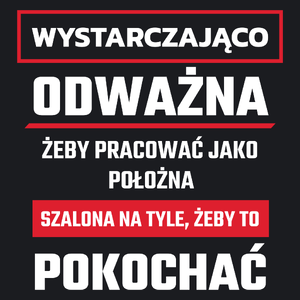 WYSTARCZAJĄCO

ODWAŻNA

ŻEBY PRACOWAĆ JAKO POŁOŻNA

SZALONA NA TYLE, ŻEBY TO

POKOCHAĆ